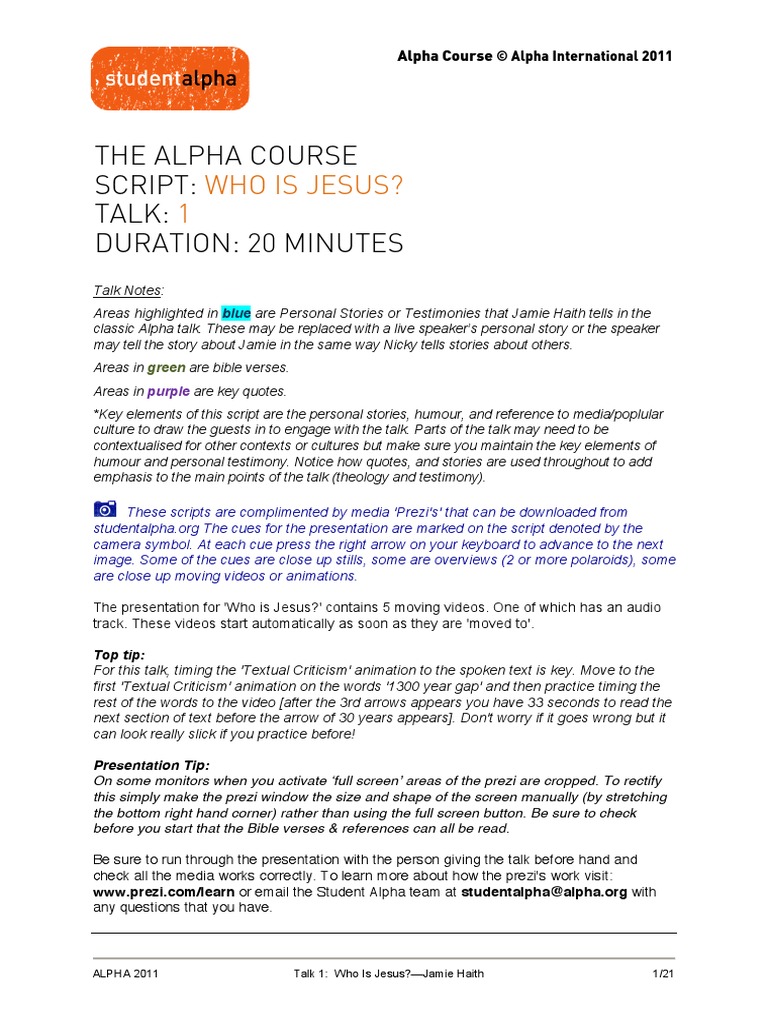 studentalpha

Alpha Course © Alpha International 2011

THE ALPHA COURSE
SCRIPT: WHO IS JESUS?
TALK: 1
DURATION: 20 MINUTES

Talk Notes:

Areas highlighted in blue are Personal Stories or Testimonies that Jamie Haith tells in the classic Alpha talk. These may be replaced with a live speaker's personal story or the speaker may tell the story about Jamie in the same way Nicky tells stories about others.

Areas in green are bible verses.

Areas in purple are key quotes.

*Key elements of this script are the personal stories, humour, and reference to media/poplular culture to draw the guests in to engage with the talk. Parts of the talk may need to be contextualised for other contexts or cultures but make sure you maintain the key elements of humour and personal testimony. Notice how quotes, and stories are used throughout to add emphasis to the main points of the talk (theology and testimony).

These scripts are complimented by media 'Prezi's' that can be downloaded from studentalpha.org The cues for the presentation are marked on the script denoted by the camera symbol. At each cue press the right arrow on your keyboard to advance to the next image. Some of the cues are close up stills, some are overviews (2 or more polaroids), some are close up moving videos or animations.

The presentation for 'Who is Jesus?' contains 5 moving videos. One of which has an audio track. These videos start automatically as soon as they are 'moved to'.

Top tip:
For this talk, timing the 'Textual Criticism' animation to the spoken text is key. Move to the first 'Textual Criticism' animation on the words '1300 year gap' and then practice timing the rest of the words to the video [after the 3rd arrows appears you have 33 seconds to read the next section of text before the arrow of 30 years appears]. Don't worry if it goes wrong but it can look really slick if you practice before!

Presentation Tip:
On some monitors when you activate 'full screen' areas of the prezi are cropped. To rectify this simply make the prezi window the size and shape of the screen manually (by stretching the bottom right hand corner) rather than using the full screen button. Be sure to check before you start that the Bible verses & references can all be read.

Be sure to run through the presentation with the person giving the talk before hand and check all the media works correctly. To learn more about how the prezi's work visit: www.prezi.com/learn or email the Student Alpha team at studentalpha@alpha.org with any questions that you have.

ALPHA 2011    Talk 1: Who Is Jesus?—Jamie Haith    1/21